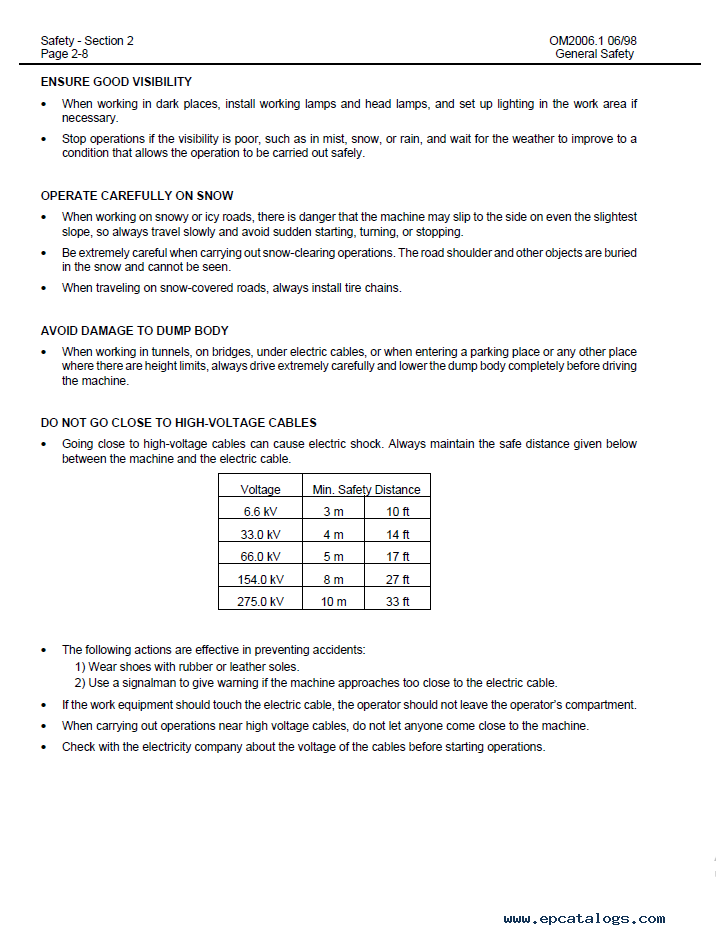 Safety - Section 2
Page 2-8

OM2006.1 06/98
General Safety

ENSURE GOOD VISIBILITY

• When working in dark places, install working lamps and head lamps, and set up lighting in the work area if necessary.

• Stop operations if the visibility is poor, such as in mist, snow, or rain, and wait for the weather to improve to a condition that allows the operation to be carried out safely.

OPERATE CAREFULLY ON SNOW

• When working on snowy or icy roads, there is danger that the machine may slip to the side on even the slightest slope, so always travel slowly and avoid sudden starting, turning, or stopping.

• Be extremely careful when carrying out snow-clearing operations. The road shoulder and other objects are buried in the snow and cannot be seen.

• When traveling on snow-covered roads, always install tire chains.

AVOID DAMAGE TO DUMP BODY

• When working in tunnels, on bridges, under electric cables, or when entering a parking place or any other place where there are height limits, always drive extremely carefully and lower the dump body completely before driving the machine.

DO NOT GO CLOSE TO HIGH-VOLTAGE CABLES

• Going close to high-voltage cables can cause electric shock. Always maintain the safe distance given below between the machine and the electric cable.

| Voltage | Min. Safety Distance | |
|---|---|---|
| 6.6 kV | 3 m | 10 ft |
| 33.0 kV | 4 m | 14 ft |
| 66.0 kV | 5 m | 17 ft |
| 154.0 kV | 8 m | 27 ft |
| 275.0 kV | 10 m | 33 ft |

• The following actions are effective in preventing accidents:
1) Wear shoes with rubber or leather soles.
2) Use a signalman to give warning if the machine approaches too close to the electric cable.

• If the work equipment should touch the electric cable, the operator should not leave the operator's compartment.

• When carrying out operations near high voltage cables, do not let anyone come close to the machine.

• Check with the electricity company about the voltage of the cables before starting operations.

www.epcatalogs.com